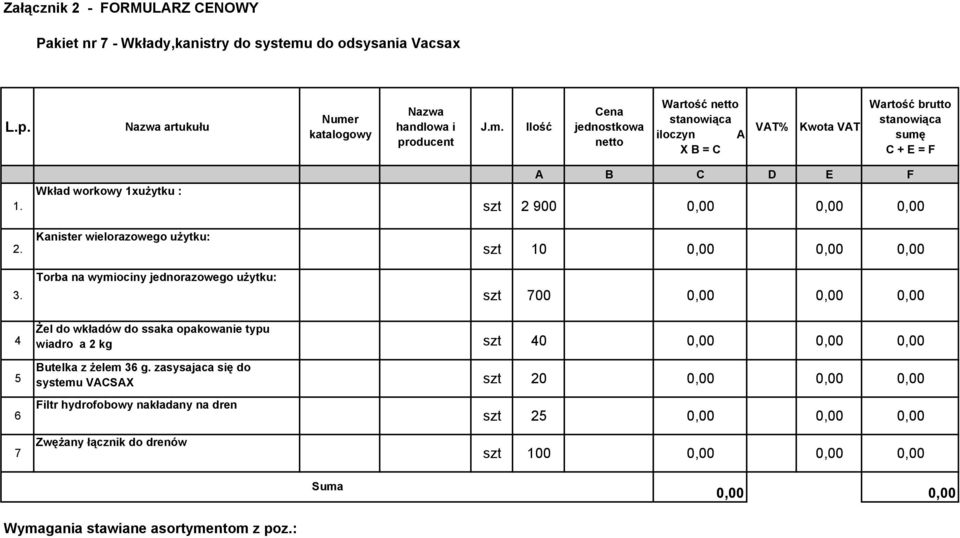 Załącznik 2 - FORMULARZ CENOWY

Pakiet nr 7 - Wkłady,kanistry do systemu do odsysania Vacsax

| L.p. | Nazwa artukułu | Numer katalogowy | Nazwa handlowa i producent | J.m. | Ilość | Cena jednostkowa netto | Wartość netto stanowiąca iloczyn A X B = C | VAT% | Kwota VAT | Wartość brutto stanowiąca sumę C + E = F |
|---|---|---|---|---|---|---|---|---|---|---|
| | | | | | A | B | C | D | E | F |
| 1. | Wkład workowy 1xużytku : | | | szt | 2 900 | | 0,00 | | 0,00 | 0,00 |
| 2. | Kanister wielorazowego użytku: | | | szt | 10 | | 0,00 | | 0,00 | 0,00 |
| 3. | Torba na wymiociny jednorazowego użytku: | | | szt | 700 | | 0,00 | | 0,00 | 0,00 |
| 4 | Żel do wkładów do ssaka opakowanie typu wiadro a 2 kg | | | szt | 40 | | 0,00 | | 0,00 | 0,00 |
| 5 | Butelka z żelem 36 g. zasysajaca się do systemu VACSAX | | | szt | 20 | | 0,00 | | 0,00 | 0,00 |
| 6 | Filtr hydrofobowy nakładany na dren | | | szt | 25 | | 0,00 | | 0,00 | 0,00 |
| 7 | Zwężany łącznik do drenów | | | szt | 100 | | 0,00 | | 0,00 | 0,00 |
| | | Suma | | | | | 0,00 | | | 0,00 |

Wymagania stawiane asortymentom z poz.: